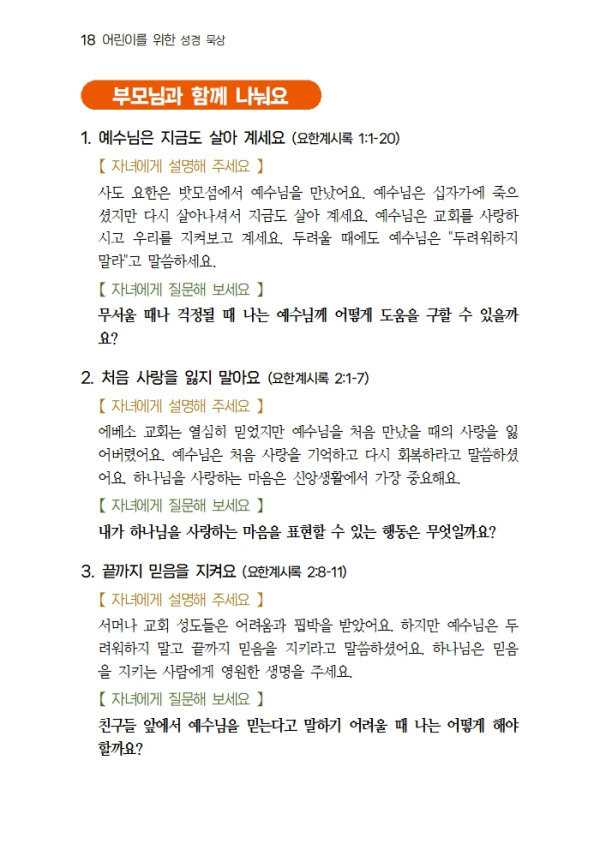 18 어린이를 위한 성경 묵상

부모님과 함께 나눠요

1. 예수님은 지금도 살아 계세요 (요한계시록 1:1-20)

【 자녀에게 설명해 주세요 】

사도 요한은 밧모섬에서 예수님을 만났어요. 예수님은 십자가에 죽으셨지만 다시 살아나셔서 지금도 살아 계세요. 예수님은 교회를 사랑하시고 우리를 지켜보고 계세요. 두려울 때에도 예수님은 "두려워하지 말라"고 말씀하세요.

【 자녀에게 질문해 보세요 】

무서울 때나 걱정될 때 나는 예수님께 어떻게 도움을 구할 수 있을까요?

2. 처음 사랑을 잃지 말아요 (요한계시록 2:1-7)

【 자녀에게 설명해 주세요 】

에베소 교회는 열심히 믿었지만 예수님을 처음 만났을 때의 사랑을 잃어버렸어요. 예수님은 처음 사랑을 기억하고 다시 회복하라고 말씀하셨어요. 하나님을 사랑하는 마음은 신앙생활에서 가장 중요해요.

【 자녀에게 질문해 보세요 】

내가 하나님을 사랑하는 마음을 표현할 수 있는 행동은 무엇일까요?

3. 끝까지 믿음을 지켜요 (요한계시록 2:8-11)

【 자녀에게 설명해 주세요 】

서머나 교회 성도들은 어려움과 핍박을 받았어요. 하지만 예수님은 두려워하지 말고 끝까지 믿음을 지키라고 말씀하셨어요. 하나님은 믿음을 지키는 사람에게 영원한 생명을 주세요.

【 자녀에게 질문해 보세요 】

친구들 앞에서 예수님을 믿는다고 말하기 어려울 때 나는 어떻게 해야 할까요?